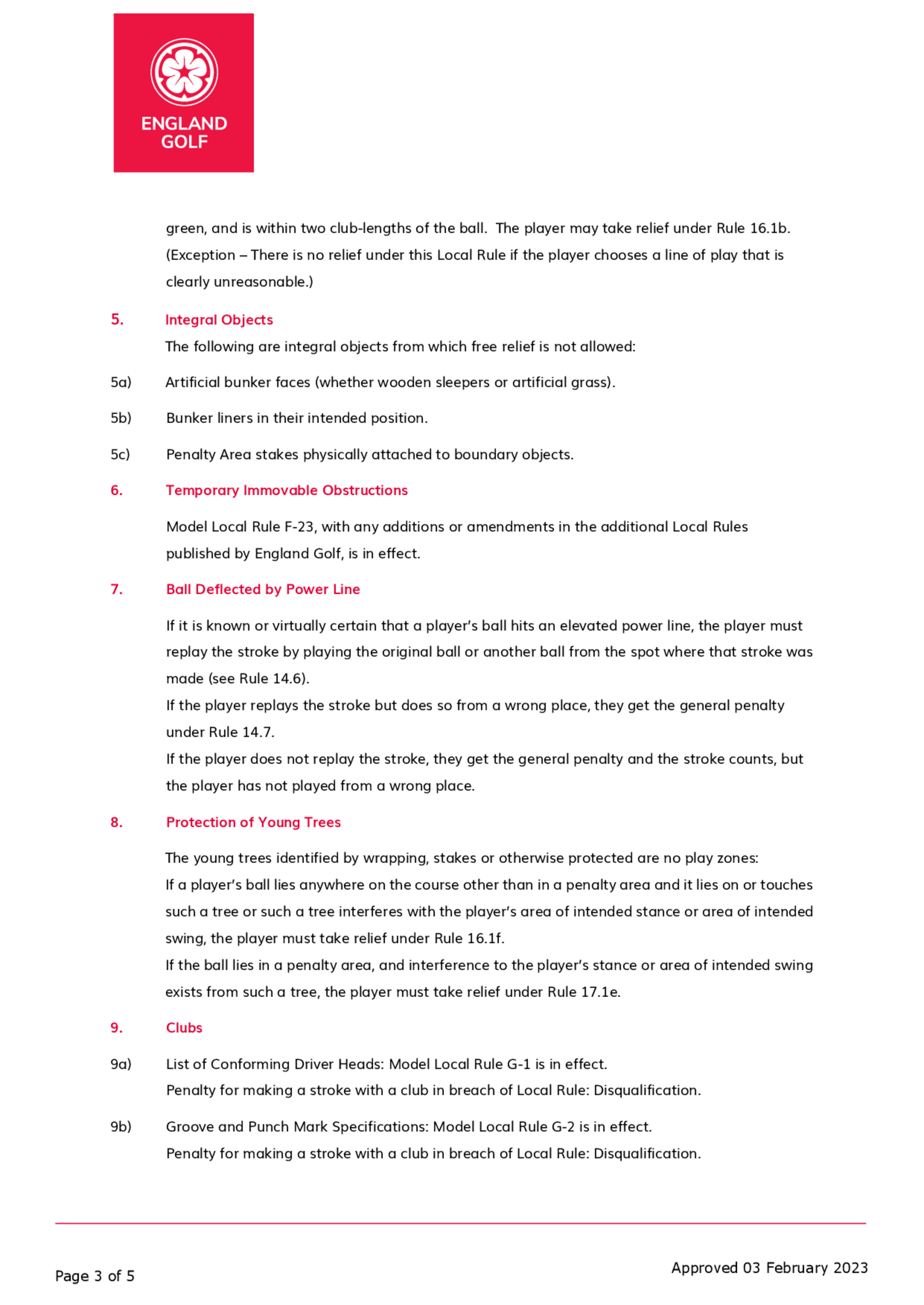 ENGLAND GOLF

green, and is within two club-lengths of the ball. The player may take relief under Rule 16.1b. (Exception – There is no relief under this Local Rule if the player chooses a line of play that is clearly unreasonable.)

5. Integral Objects

The following are integral objects from which free relief is not allowed:

5a) Artificial bunker faces (whether wooden sleepers or artificial grass).

5b) Bunker liners in their intended position.

5c) Penalty Area stakes physically attached to boundary objects.

6. Temporary Immovable Obstructions

Model Local Rule F-23, with any additions or amendments in the additional Local Rules published by England Golf, is in effect.

7. Ball Deflected by Power Line

If it is known or virtually certain that a player's ball hits an elevated power line, the player must replay the stroke by playing the original ball or another ball from the spot where that stroke was made (see Rule 14.6).

If the player replays the stroke but does so from a wrong place, they get the general penalty under Rule 14.7.

If the player does not replay the stroke, they get the general penalty and the stroke counts, but the player has not played from a wrong place.

8. Protection of Young Trees

The young trees identified by wrapping, stakes or otherwise protected are no play zones:

If a player's ball lies anywhere on the course other than in a penalty area and it lies on or touches such a tree or such a tree interferes with the player's area of intended stance or area of intended swing, the player must take relief under Rule 16.1f.

If the ball lies in a penalty area, and interference to the player's stance or area of intended swing exists from such a tree, the player must take relief under Rule 17.1e.

9. Clubs

9a) List of Conforming Driver Heads: Model Local Rule G-1 is in effect.
Penalty for making a stroke with a club in breach of Local Rule: Disqualification.

9b) Groove and Punch Mark Specifications: Model Local Rule G-2 is in effect.
Penalty for making a stroke with a club in breach of Local Rule: Disqualification.

Page 3 of 5

Approved 03 February 2023